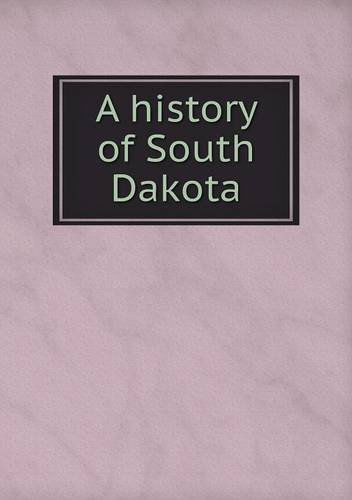 A history of South Dakota